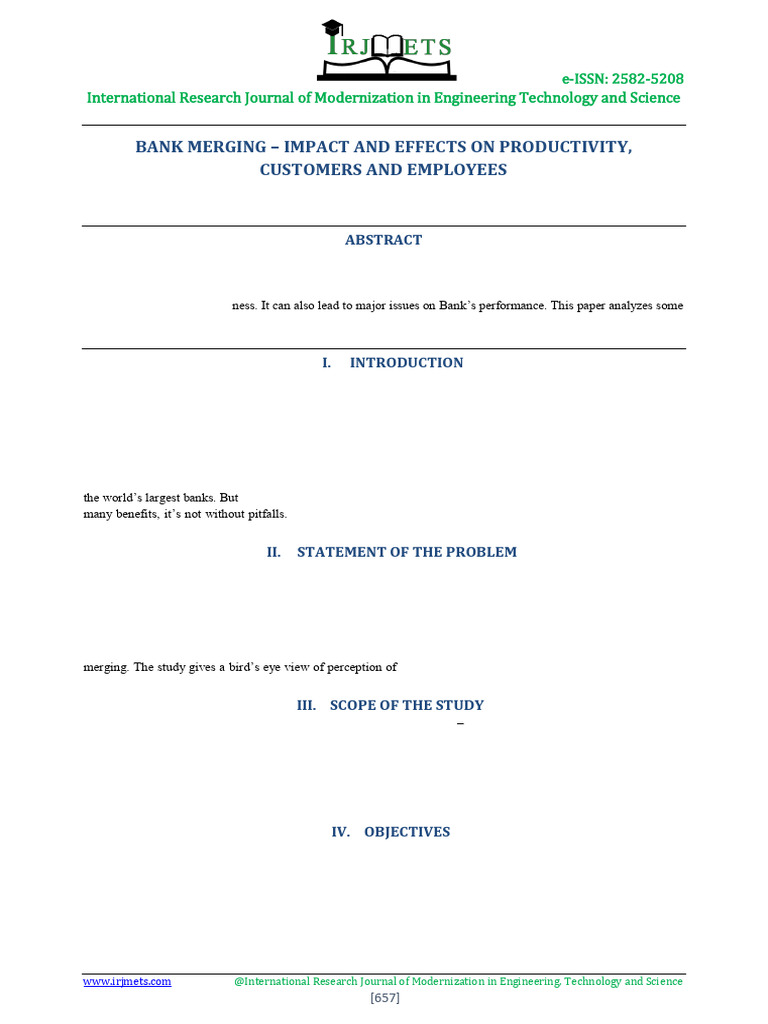 IRJMETS

e-ISSN: 2582-5208
International Research Journal of Modernization in Engineering Technology and Science

BANK MERGING – IMPACT AND EFFECTS ON PRODUCTIVITY, CUSTOMERS AND EMPLOYEES

ABSTRACT

ness. It can also lead to major issues on Bank's performance. This paper analyzes some

I. INTRODUCTION

the world's largest banks. But
many benefits, it's not without pitfalls.

II. STATEMENT OF THE PROBLEM

merging. The study gives a bird's eye view of perception of

III. SCOPE OF THE STUDY

–

IV. OBJECTIVES

www.irjmets.com @International Research Journal of Modernization in Engineering, Technology and Science
[657]